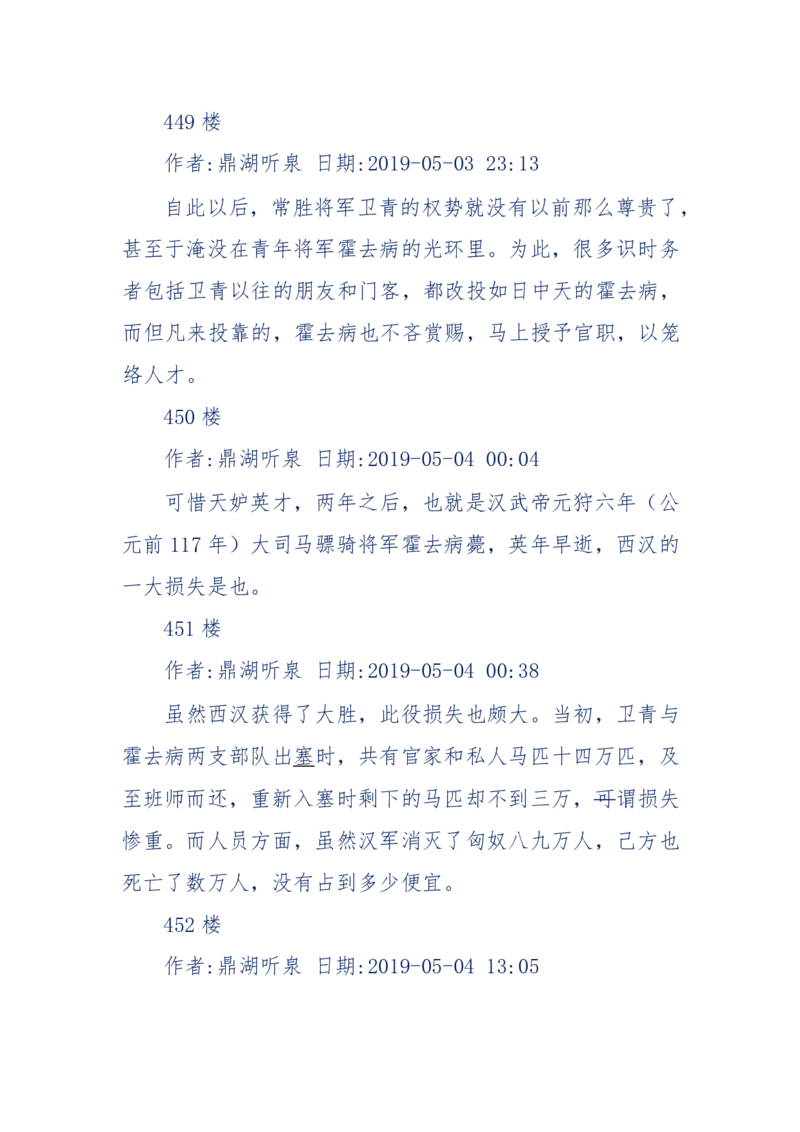 449 楼

作者:鼎湖听泉 日期:2019-05-03 23:13

自此以后，常胜将军卫青的权势就没有以前那么尊贵了，甚至于淹没在青年将军霍去病的光环里。为此，很多识时务者包括卫青以往的朋友和门客，都改投如日中天的霍去病，而但凡来投靠的，霍去病也不吝赏赐，马上授予官职，以笼络人才。

450 楼

作者:鼎湖听泉 日期:2019-05-04 00:04

可惜天妒英才，两年之后，也就是汉武帝元狩六年（公元前 117 年）大司马骠骑将军霍去病薨，英年早逝，西汉的一大损失是也。

451 楼

作者:鼎湖听泉 日期:2019-05-04 00:38

虽然西汉获得了大胜，此役损失也颇大。当初，卫青与霍去病两支部队出塞时，共有官家和私人马匹十四万匹，及至班师而还，重新入塞时剩下的马匹却不到三万，可谓损失惨重。而人员方面，虽然汉军消灭了匈奴八九万人，己方也死亡了数万人，没有占到多少便宜。

452 楼

作者:鼎湖听泉 日期:2019-05-04 13:05